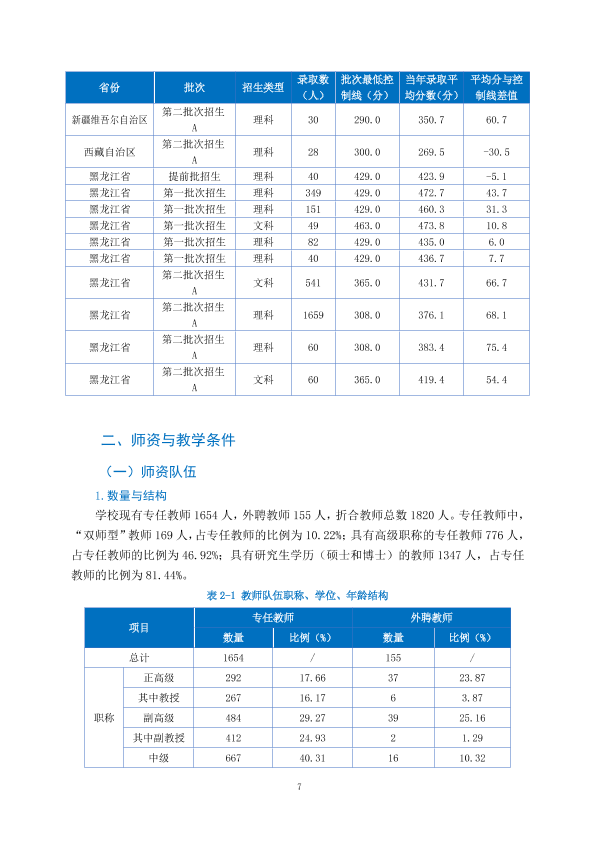 | 省份 | 批次 | 招生类型 | 录取数（人） | 批次最低控制线（分） | 当年录取平均分数（分） | 平均分与控制线差值 |
|---|---|---|---|---|---|---|
| 新疆维吾尔自治区 | 第二批次招生A | 理科 | 30 | 290.0 | 350.7 | 60.7 |
| 西藏自治区 | 第二批次招生A | 理科 | 28 | 300.0 | 269.5 | -30.5 |
| 黑龙江省 | 提前批招生 | 理科 | 40 | 429.0 | 423.9 | -5.1 |
| 黑龙江省 | 第一批次招生 | 理科 | 349 | 429.0 | 472.7 | 43.7 |
| 黑龙江省 | 第一批次招生 | 理科 | 151 | 429.0 | 460.3 | 31.3 |
| 黑龙江省 | 第一批次招生 | 文科 | 49 | 463.0 | 473.8 | 10.8 |
| 黑龙江省 | 第一批次招生 | 理科 | 82 | 429.0 | 435.0 | 6.0 |
| 黑龙江省 | 第一批次招生 | 理科 | 40 | 429.0 | 436.7 | 7.7 |
| 黑龙江省 | 第二批次招生A | 文科 | 541 | 365.0 | 431.7 | 66.7 |
| 黑龙江省 | 第二批次招生A | 理科 | 1659 | 308.0 | 376.1 | 68.1 |
| 黑龙江省 | 第二批次招生A | 理科 | 60 | 308.0 | 383.4 | 75.4 |
| 黑龙江省 | 第二批次招生A | 文科 | 60 | 365.0 | 419.4 | 54.4 |

二、师资与教学条件

（一）师资队伍

1.数量与结构

学校现有专任教师1654人，外聘教师155人，折合教师总数1820人。专任教师中，“双师型”教师169人，占专任教师的比例为10.22%；具有高级职称的专任教师776人，占专任教师的比例为46.92%；具有研究生学历（硕士和博士）的教师1347人，占专任教师的比例为81.44%。

表2-1 教师队伍职称、学位、年龄结构

| 项目 | | 专任教师 | | 外聘教师 | |
|---|---|---|---|---|---|
| | | 数量 | 比例（%） | 数量 | 比例（%） |
| 总计 | | 1654 | / | 155 | / |
| 职称 | 正高级 | 292 | 17.66 | 37 | 23.87 |
| | 其中教授 | 267 | 16.17 | 6 | 3.87 |
| | 副高级 | 484 | 29.27 | 39 | 25.16 |
| | 其中副教授 | 412 | 24.93 | 2 | 1.29 |
| | 中级 | 667 | 40.31 | 16 | 10.32 |

7